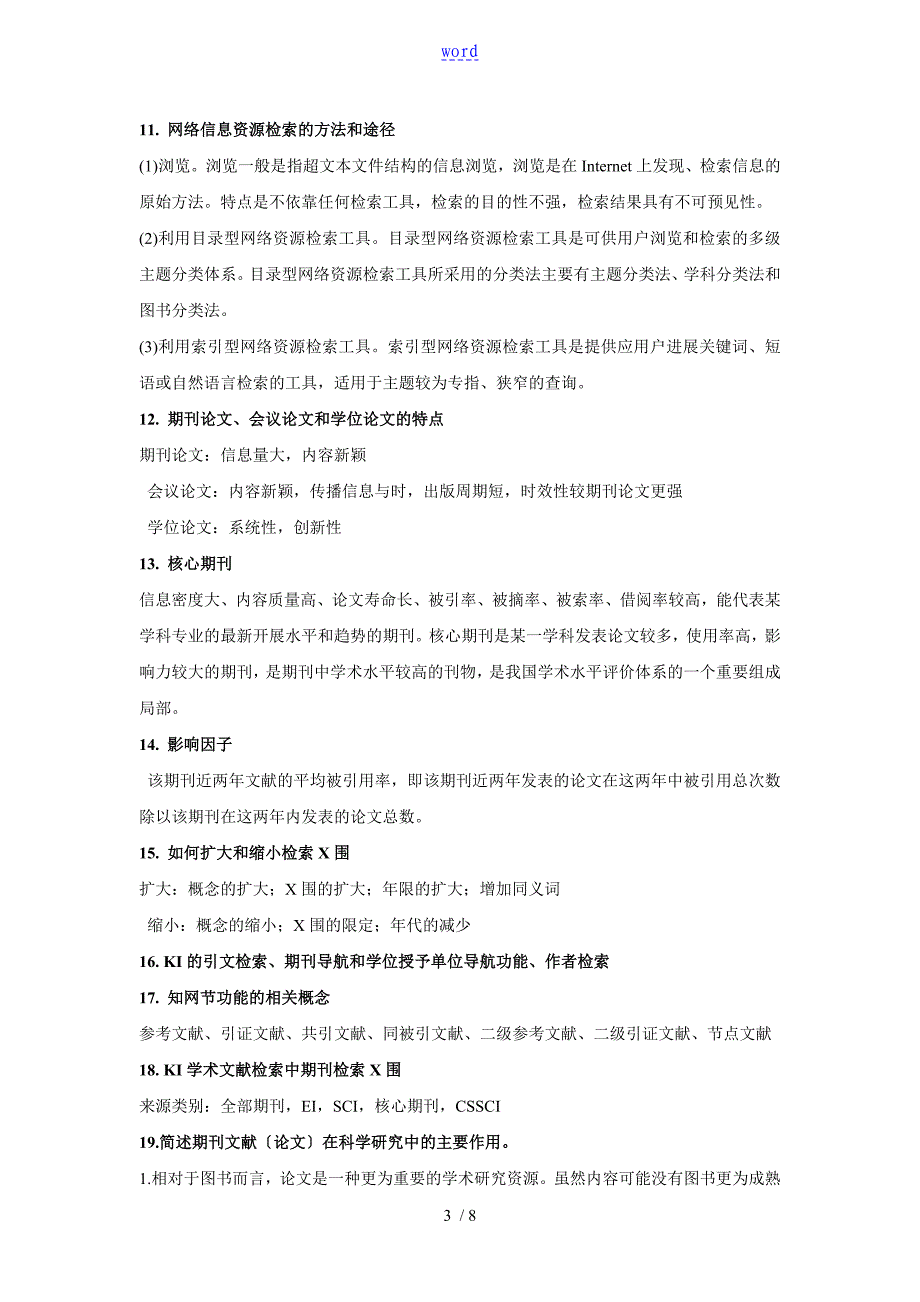 word

11. 网络信息资源检索的方法和途径

(1)浏览。浏览一般是指超文本文件结构的信息浏览，浏览是在 Internet 上发现、检索信息的原始方法。特点是不依靠任何检索工具，检索的目的性不强，检索结果具有不可预见性。

(2)利用目录型网络资源检索工具。目录型网络资源检索工具是可供用户浏览和检索的多级主题分类体系。目录型网络资源检索工具所采用的分类法主要有主题分类法、学科分类法和图书分类法。

(3)利用索引型网络资源检索工具。索引型网络资源检索工具是提供应用户进展关键词、短语或自然语言检索的工具，适用于主题较为专指、狭窄的查询。

12. 期刊论文、会议论文和学位论文的特点

期刊论文：信息量大，内容新颖

会议论文：内容新颖，传播信息与时，出版周期短，时效性较期刊论文更强

学位论文：系统性，创新性

13. 核心期刊

信息密度大、内容质量高、论文寿命长、被引率、被摘率、被索率、借阅率较高，能代表某学科专业的最新开展水平和趋势的期刊。核心期刊是某一学科发表论文较多，使用率高，影响力较大的期刊，是期刊中学术水平较高的刊物，是我国学术水平评价体系的一个重要组成局部。

14. 影响因子

该期刊近两年文献的平均被引用率，即该期刊近两年发表的论文在这两年中被引用总次数除以该期刊在这两年内发表的论文总数。

15. 如何扩大和缩小检索 X 围

扩大：概念的扩大；X 围的扩大；年限的扩大；增加同义词

缩小：概念的缩小；X 围的限定；年代的减少

16. KI 的引文检索、期刊导航和学位授予单位导航功能、作者检索

17. 知网节功能的相关概念

参考文献、引证文献、共引文献、同被引文献、二级参考文献、二级引证文献、节点文献

18. KI 学术文献检索中期刊检索 X 围

来源类别：全部期刊，EI，SCI，核心期刊，CSSCI

19.简述期刊文献〔论文〕在科学研究中的主要作用。

1.相对于图书而言，论文是一种更为重要的学术研究资源。虽然内容可能没有图书更为成熟

3 / 8